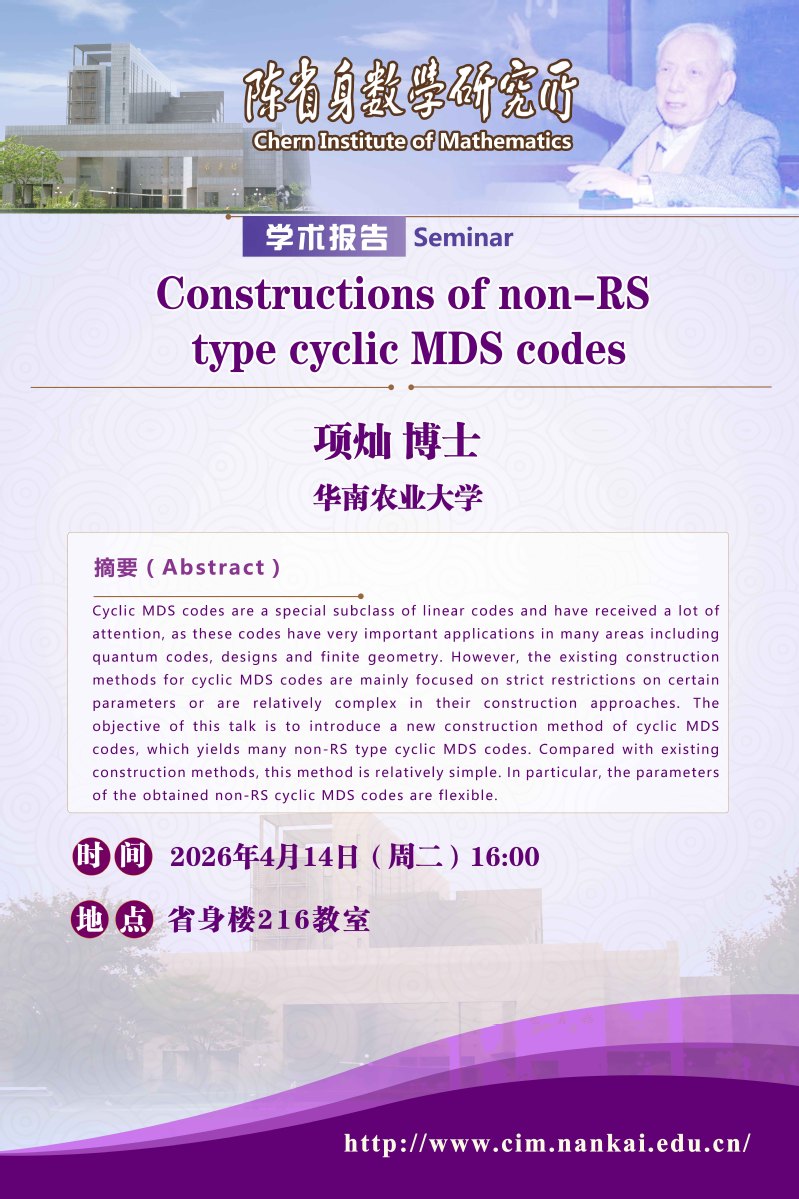 陈省身数学研究所
Chern Institute of Mathematics

学术报告 Seminar

Constructions of non-RS type cyclic MDS codes

项灿 博士

华南农业大学

摘要(Abstract)

Cyclic MDS codes are a special subclass of linear codes and have received a lot of attention, as these codes have very important applications in many areas including quantum codes, designs and finite geometry. However, the existing construction methods for cyclic MDS codes are mainly focused on strict restrictions on certain parameters or are relatively complex in their construction approaches. The objective of this talk is to introduce a new construction method of cyclic MDS codes, which yields many non-RS type cyclic MDS codes. Compared with existing construction methods, this method is relatively simple. In particular, the parameters of the obtained non-RS cyclic MDS codes are flexible.

时间 2026年4月14日(周二)16:00

地点 省身楼216教室

http://www.cim.nankai.edu.cn/